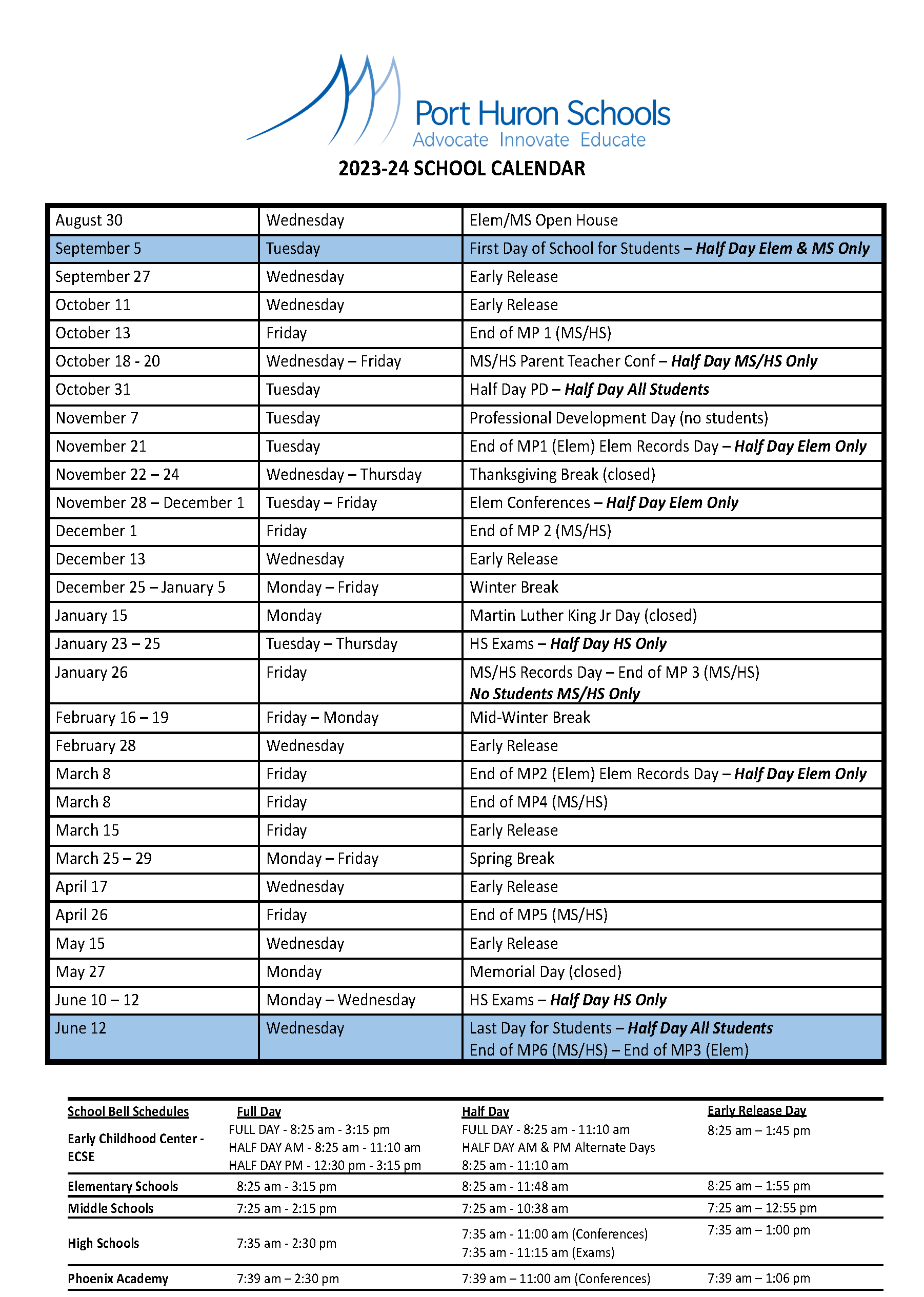 Port Huron Schools
Advocate Innovate Educate

2023-24 SCHOOL CALENDAR

| August 30 | Wednesday | Elem/MS Open House |
|---|---|---|
| September 5 | Tuesday | First Day of School for Students – Half Day Elem & MS Only |
| September 27 | Wednesday | Early Release |
| October 11 | Wednesday | Early Release |
| October 13 | Friday | End of MP 1 (MS/HS) |
| October 18 - 20 | Wednesday – Friday | MS/HS Parent Teacher Conf – Half Day MS/HS Only |
| October 31 | Tuesday | Half Day PD – Half Day All Students |
| November 7 | Tuesday | Professional Development Day (no students) |
| November 21 | Tuesday | End of MP1 (Elem) Elem Records Day – Half Day Elem Only |
| November 22 – 24 | Wednesday – Thursday | Thanksgiving Break (closed) |
| November 28 – December 1 | Tuesday – Friday | Elem Conferences – Half Day Elem Only |
| December 1 | Friday | End of MP 2 (MS/HS) |
| December 13 | Wednesday | Early Release |
| December 25 – January 5 | Monday – Friday | Winter Break |
| January 15 | Monday | Martin Luther King Jr Day (closed) |
| January 23 – 25 | Tuesday – Thursday | HS Exams – Half Day HS Only |
| January 26 | Friday | MS/HS Records Day – End of MP 3 (MS/HS) No Students MS/HS Only |
| February 16 – 19 | Friday – Monday | Mid-Winter Break |
| February 28 | Wednesday | Early Release |
| March 8 | Friday | End of MP2 (Elem) Elem Records Day – Half Day Elem Only |
| March 8 | Friday | End of MP4 (MS/HS) |
| March 15 | Friday | Early Release |
| March 25 – 29 | Monday – Friday | Spring Break |
| April 17 | Wednesday | Early Release |
| April 26 | Friday | End of MP5 (MS/HS) |
| May 15 | Wednesday | Early Release |
| May 27 | Monday | Memorial Day (closed) |
| June 10 – 12 | Monday – Wednesday | HS Exams – Half Day HS Only |
| June 12 | Wednesday | Last Day for Students – Half Day All Students End of MP6 (MS/HS) – End of MP3 (Elem) |

| School Bell Schedules | Full Day | Half Day | Early Release Day |
|---|---|---|---|
| Early Childhood Center - ECSE | FULL DAY - 8:25 am - 3:15 pm HALF DAY AM - 8:25 am - 11:10 am HALF DAY PM - 12:30 pm - 3:15 pm | FULL DAY - 8:25 am - 11:10 am HALF DAY AM & PM Alternate Days 8:25 am - 11:10 am | 8:25 am – 1:45 pm |
| Elementary Schools | 8:25 am - 3:15 pm | 8:25 am - 11:48 am | 8:25 am – 1:55 pm |
| Middle Schools | 7:25 am - 2:15 pm | 7:25 am - 10:38 am | 7:25 am – 12:55 pm |
| High Schools | 7:35 am - 2:30 pm | 7:35 am - 11:00 am (Conferences) 7:35 am - 11:15 am (Exams) | 7:35 am – 1:00 pm |
| Phoenix Academy | 7:39 am – 2:30 pm | 7:39 am – 11:00 am (Conferences) | 7:39 am – 1:06 pm |